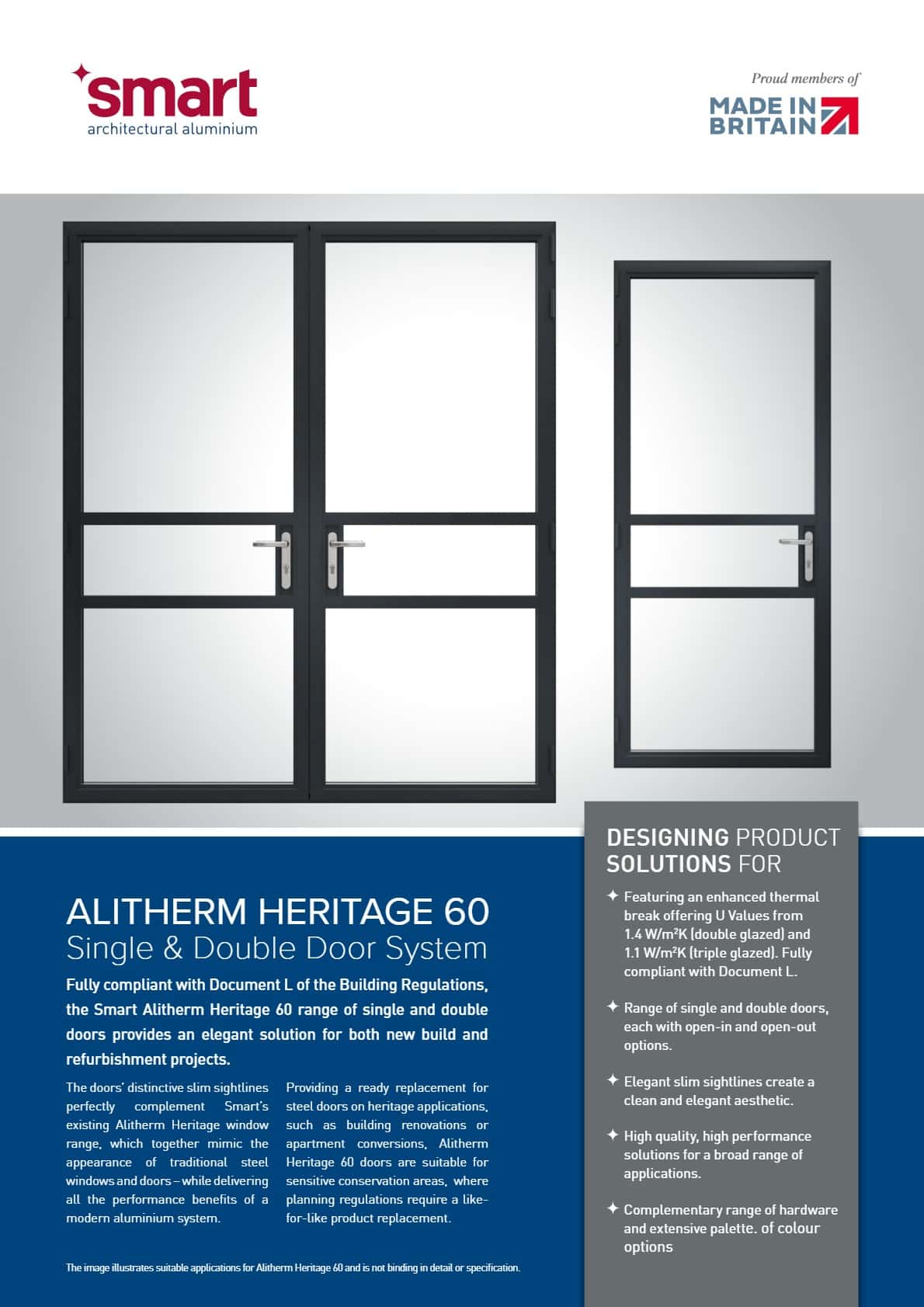 smart
architectural aluminium

Proud members of
MADE IN BRITAIN

ALITHERM HERITAGE 60
Single & Double Door System

Fully compliant with Document L of the Building Regulations, the Smart Alitherm Heritage 60 range of single and double doors provides an elegant solution for both new build and refurbishment projects.

The doors' distinctive slim sightlines perfectly complement Smart's existing Alitherm Heritage window range, which together mimic the appearance of traditional steel windows and doors – while delivering all the performance benefits of a modern aluminium system.

Providing a ready replacement for steel doors on heritage applications, such as building renovations or apartment conversions, Alitherm Heritage 60 doors are suitable for sensitive conservation areas, where planning regulations require a like-for-like product replacement.

The image illustrates suitable applications for Alitherm Heritage 60 and is not binding in detail or specification.

DESIGNING PRODUCT SOLUTIONS FOR

✦ Featuring an enhanced thermal break offering U Values from 1.4 W/m²K (double glazed) and 1.1 W/m²K (triple glazed). Fully compliant with Document L.

✦ Range of single and double doors, each with open-in and open-out options.

✦ Elegant slim sightlines create a clean and elegant aesthetic.

✦ High quality, high performance solutions for a broad range of applications.

✦ Complementary range of hardware and extensive palette. of colour options